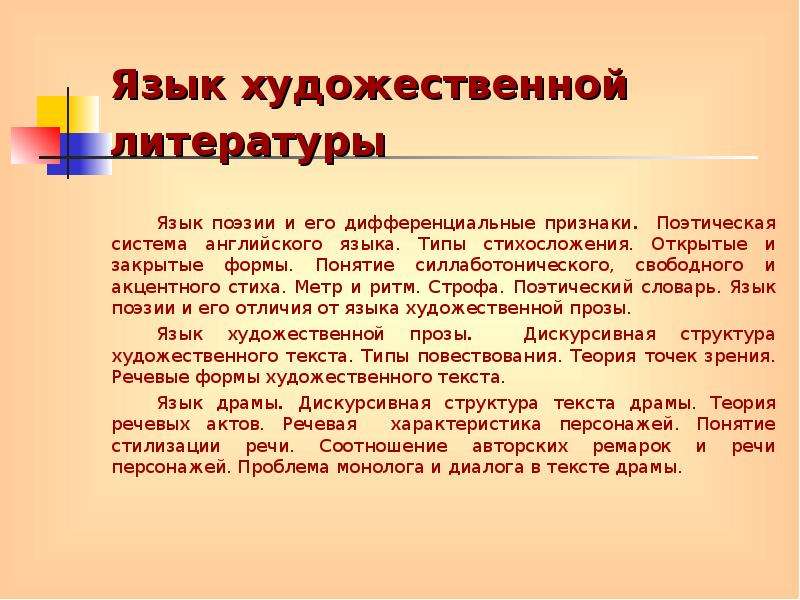 Язык художественной литературы

Язык поэзии и его дифференциальные признаки. Поэтическая система английского языка. Типы стихосложения. Открытые и закрытые формы. Понятие силлаботонического, свободного и акцентного стиха. Метр и ритм. Строфа. Поэтический словарь. Язык поэзии и его отличия от языка художественной прозы.

Язык художественной прозы. Дискурсивная структура художественного текста. Типы повествования. Теория точек зрения. Речевые формы художественного текста.

Язык драмы. Дискурсивная структура текста драмы. Теория речевых актов. Речевая характеристика персонажей. Понятие стилизации речи. Соотношение авторских ремарок и речи персонажей. Проблема монолога и диалога в тексте драмы.